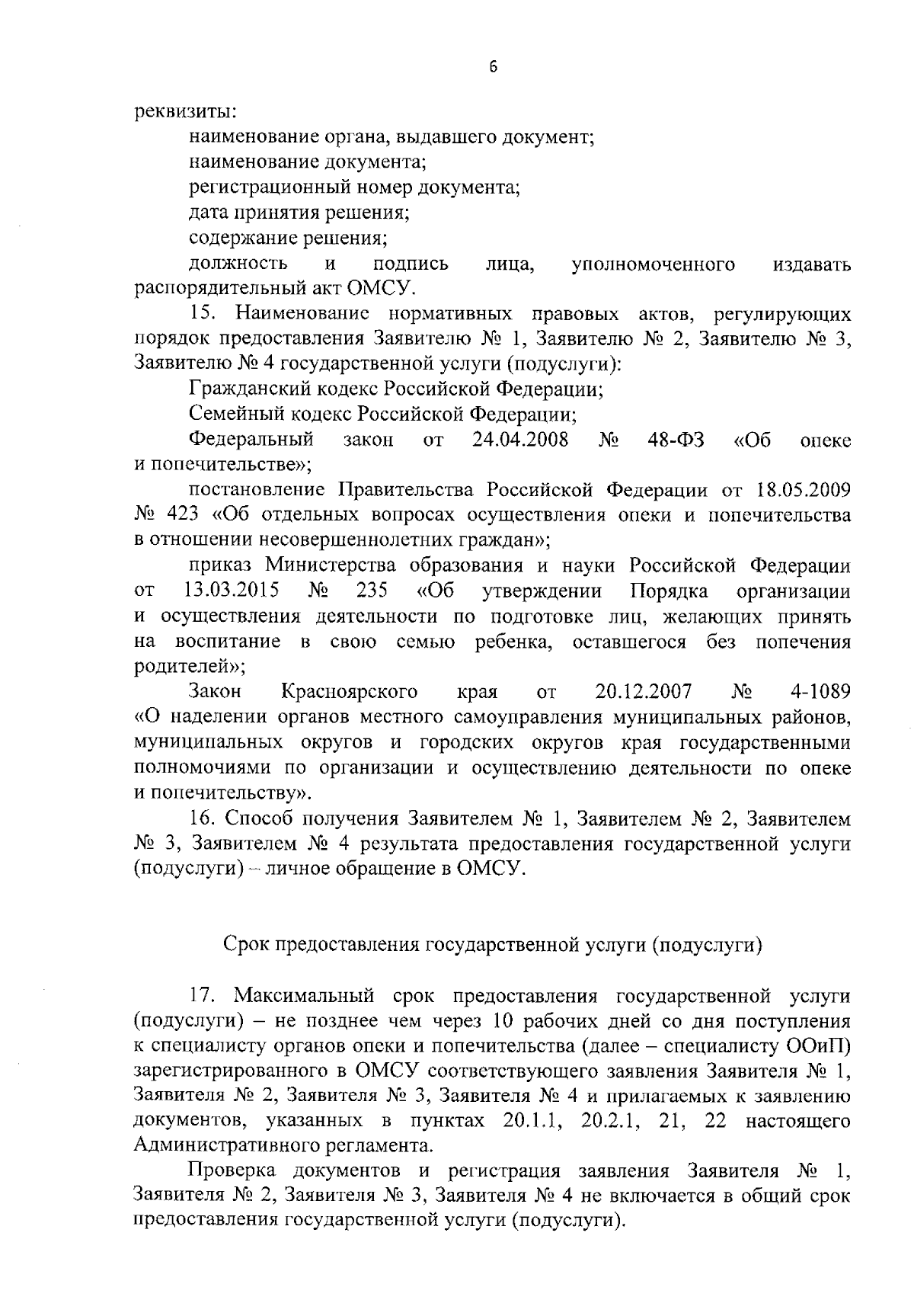 6

реквизиты:

наименование органа, выдавшего документ;

наименование документа;

регистрационный номер документа;

дата принятия решения;

содержание решения;

должность и подпись лица, уполномоченного издавать распорядительный акт ОМСУ.

15. Наименование нормативных правовых актов, регулирующих порядок предоставления Заявителю № 1, Заявителю № 2, Заявителю № 3, Заявителю № 4 государственной услуги (подуслуги):

Гражданский кодекс Российской Федерации;

Семейный кодекс Российской Федерации;

Федеральный закон от 24.04.2008 № 48-ФЗ «Об опеке и попечительстве»;

постановление Правительства Российской Федерации от 18.05.2009 № 423 «Об отдельных вопросах осуществления опеки и попечительства в отношении несовершеннолетних граждан»;

приказ Министерства образования и науки Российской Федерации от 13.03.2015 № 235 «Об утверждении Порядка организации и осуществления деятельности по подготовке лиц, желающих принять на воспитание в свою семью ребенка, оставшегося без попечения родителей»;

Закон Красноярского края от 20.12.2007 № 4-1089 «О наделении органов местного самоуправления муниципальных районов, муниципальных округов и городских округов края государственными полномочиями по организации и осуществлению деятельности по опеке и попечительству».

16. Способ получения Заявителем № 1, Заявителем № 2, Заявителем № 3, Заявителем № 4 результата предоставления государственной услуги (подуслуги) – личное обращение в ОМСУ.

Срок предоставления государственной услуги (подуслуги)

17. Максимальный срок предоставления государственной услуги (подуслуги) – не позднее чем через 10 рабочих дней со дня поступления к специалисту органов опеки и попечительства (далее – специалисту ООиП) зарегистрированного в ОМСУ соответствующего заявления Заявителя № 1, Заявителя № 2, Заявителя № 3, Заявителя № 4 и прилагаемых к заявлению документов, указанных в пунктах 20.1.1, 20.2.1, 21, 22 настоящего Административного регламента.

Проверка документов и регистрация заявления Заявителя № 1, Заявителя № 2, Заявителя № 3, Заявителя № 4 не включается в общий срок предоставления государственной услуги (подуслуги).